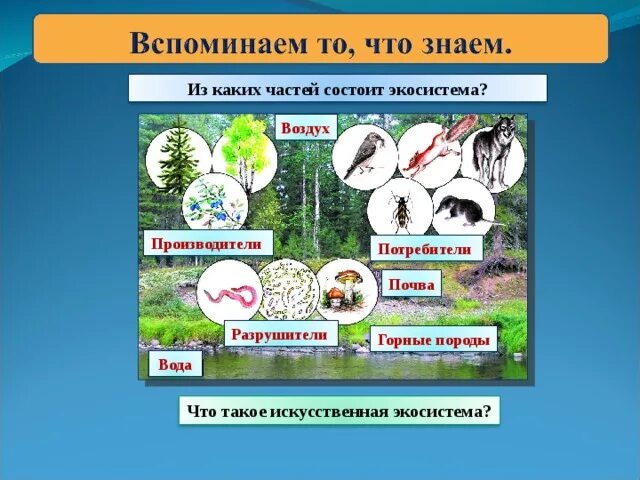 Вспоминаем то, что знаем.

Из каких частей состоит экосистема?

Воздух

Производители

Потребители

Почва

Разрушители

Горные породы

Вода

Что такое искусственная экосистема?